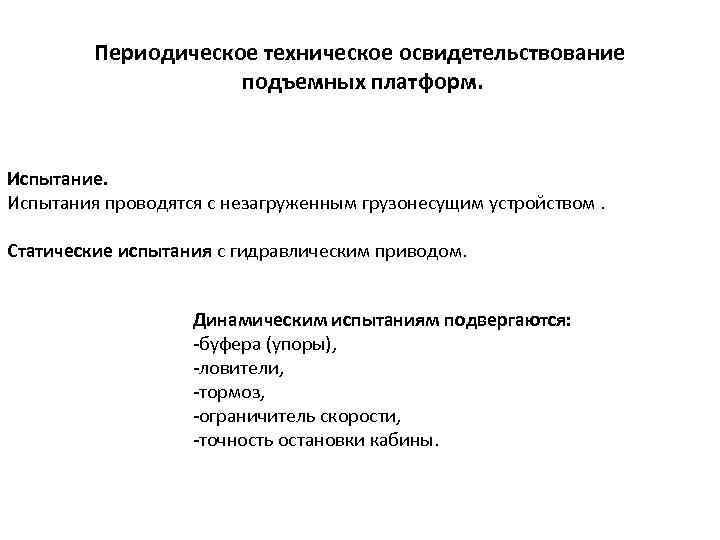 Периодическое техническое освидетельствование подъемных платформ.

Испытание.
Испытания проводятся с незагруженным грузонесущим устройством .

Статические испытания с гидравлическим приводом.

Динамическим испытаниям подвергаются:
-буфера (упоры),
-ловители,
-тормоз,
-ограничитель скорости,
-точность остановки кабины.